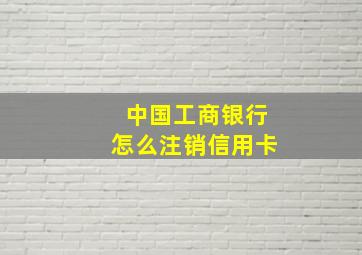 中国工商银行
怎么注销信用卡